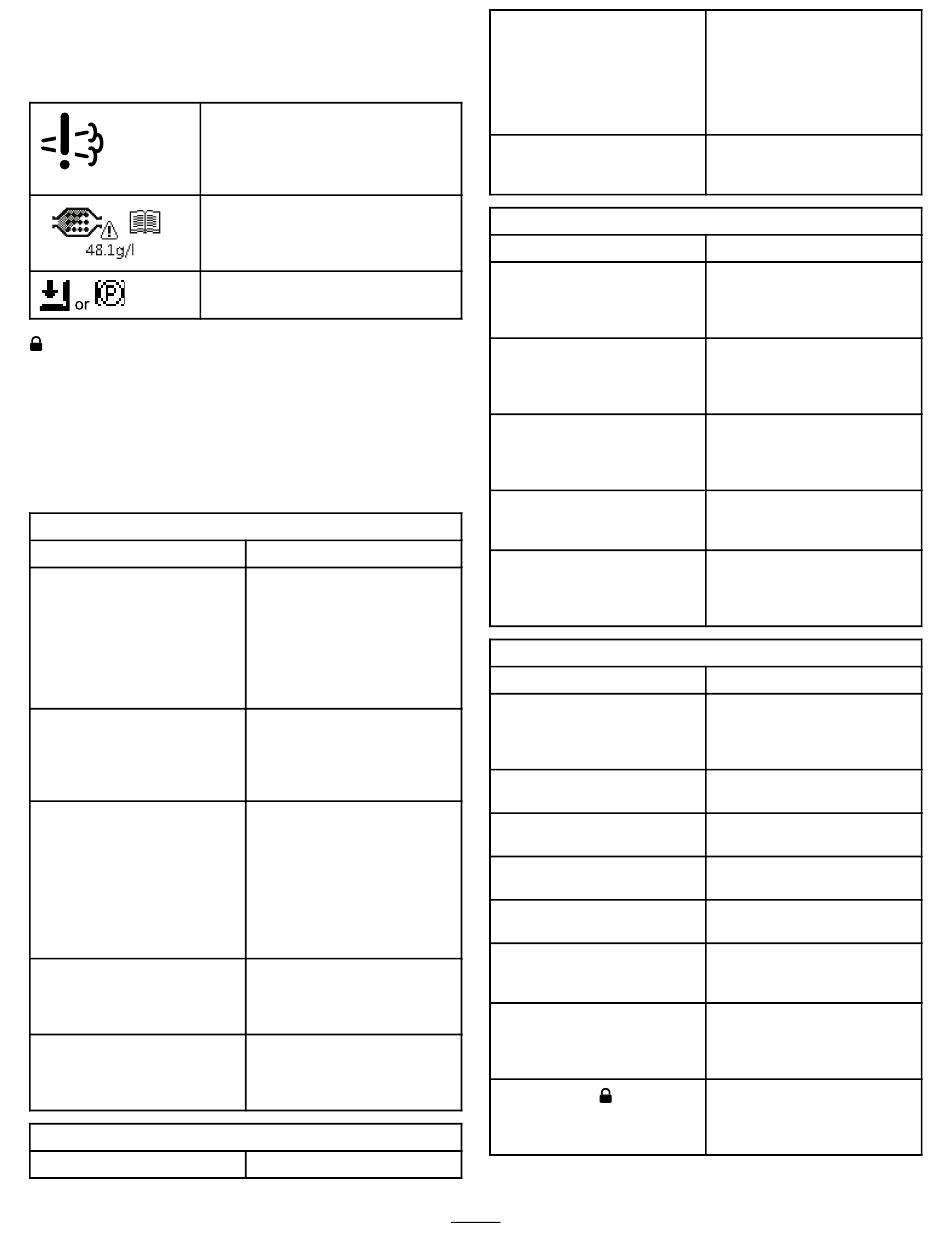 48.1g/l

or